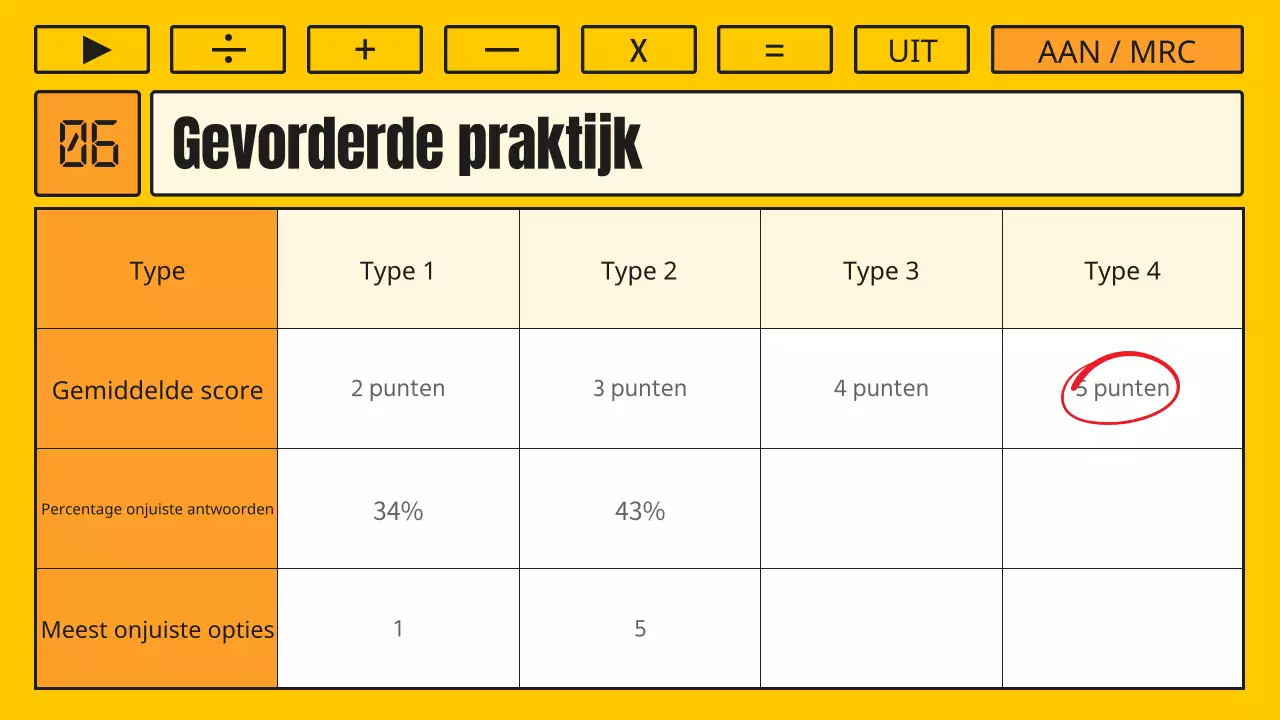 ▶ ÷ + — X = UIT AAN / MRC

06 Gevorderde praktijk

| Type | Type 1 | Type 2 | Type 3 | Type 4 |
|---|---|---|---|---|
| Gemiddelde score | 2 punten | 3 punten | 4 punten | 5 punten |
| Percentage onjuiste antwoorden | 34% | 43% | | |
| Meest onjuiste opties | 1 | 5 | | |